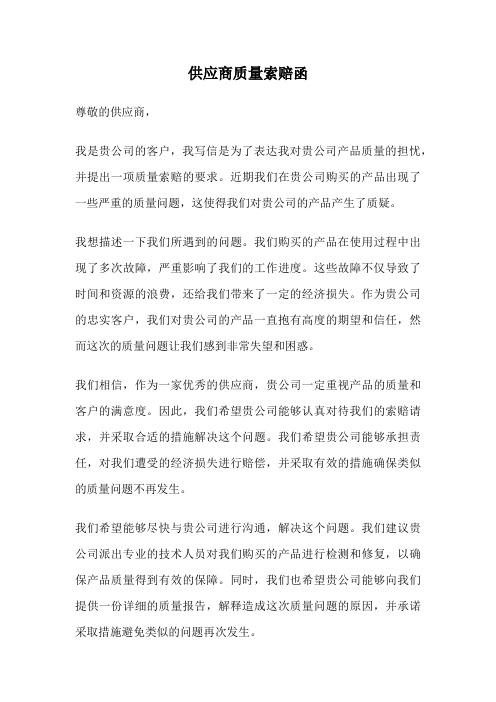 供应商质量索赔函

尊敬的供应商，

我是贵公司的客户，我写信是为了表达我对贵公司产品质量的担忧，并提出一项质量索赔的要求。近期我们在贵公司购买的产品出现了一些严重的质量问题，这使得我们对贵公司的产品产生了质疑。

我想描述一下我们所遇到的问题。我们购买的产品在使用过程中出现了多次故障，严重影响了我们的工作进度。这些故障不仅导致了时间和资源的浪费，还给我们带来了一定的经济损失。作为贵公司的忠实客户，我们对贵公司的产品一直抱有高度的期望和信任，然而这次的质量问题让我们感到非常失望和困惑。

我们相信，作为一家优秀的供应商，贵公司一定重视产品的质量和客户的满意度。因此，我们希望贵公司能够认真对待我们的索赔请求，并采取合适的措施解决这个问题。我们希望贵公司能够承担责任，对我们遭受的经济损失进行赔偿，并采取有效的措施确保类似的质量问题不再发生。

我们希望能够尽快与贵公司进行沟通，解决这个问题。我们建议贵公司派出专业的技术人员对我们购买的产品进行检测和修复，以确保产品质量得到有效的保障。同时，我们也希望贵公司能够向我们提供一份详细的质量报告，解释造成这次质量问题的原因，并承诺采取措施避免类似的问题再次发生。